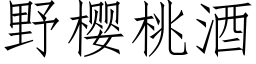 野樱桃酒